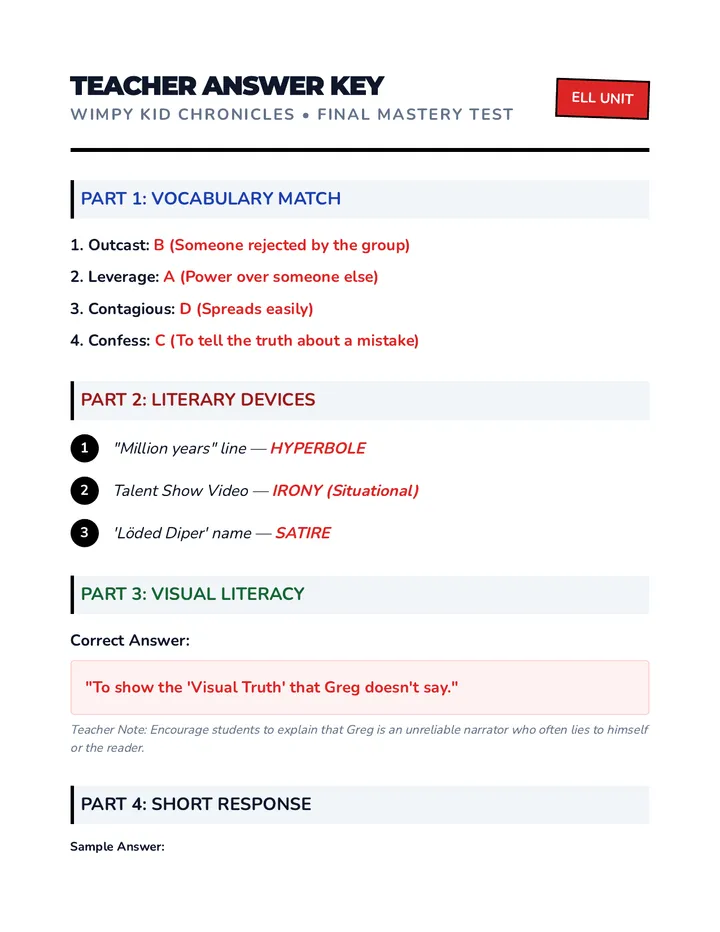 TEACHER ANSWER KEY

WIMPY KID CHRONICLES • FINAL MASTERY TEST

ELL UNIT

PART 1: VOCABULARY MATCH

1. Outcast: B (Someone rejected by the group)

2. Leverage: A (Power over someone else)

3. Contagious: D (Spreads easily)

4. Confess: C (To tell the truth about a mistake)

PART 2: LITERARY DEVICES

1 "Million years" line — HYPERBOLE

2 Talent Show Video — IRONY (Situational)

3 'Löded Diper' name — SATIRE

PART 3: VISUAL LITERACY

Correct Answer:

"To show the 'Visual Truth' that Greg doesn't say."

Teacher Note: Encourage students to explain that Greg is an unreliable narrator who often lies to himself or the reader.

PART 4: SHORT RESPONSE

Sample Answer: